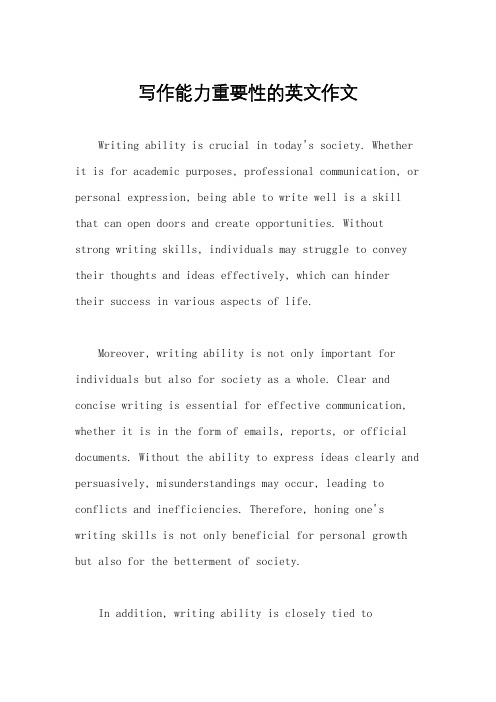 写作能力重要性的英文作文

Writing ability is crucial in today's society. Whether it is for academic purposes, professional communication, or personal expression, being able to write well is a skill that can open doors and create opportunities. Without strong writing skills, individuals may struggle to convey their thoughts and ideas effectively, which can hinder their success in various aspects of life.

Moreover, writing ability is not only important for individuals but also for society as a whole. Clear and concise writing is essential for effective communication, whether it is in the form of emails, reports, or official documents. Without the ability to express ideas clearly and persuasively, misunderstandings may occur, leading to conflicts and inefficiencies. Therefore, honing one's writing skills is not only beneficial for personal growth but also for the betterment of society.

In addition, writing ability is closely tied to